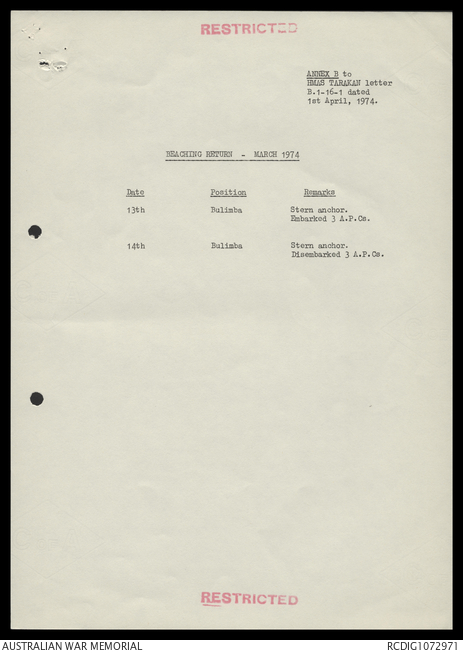 RESTRICTED

ANNEX B to
HMAS TARAKAN letter
B.1-16-1 dated
1st April, 1974.

BEACHING RETURN - MARCH 1974

| Date | Position | Remarks |
|---|---|---|
| 13th | Bulimba | Stern anchor. Embarked 3 A.P.Cs. |
| 14th | Bulimba | Stern anchor. Disembarked 3 A.P.Cs. |

RESTRICTED

AUSTRALIAN WAR MEMORIAL

RCDIG1072971